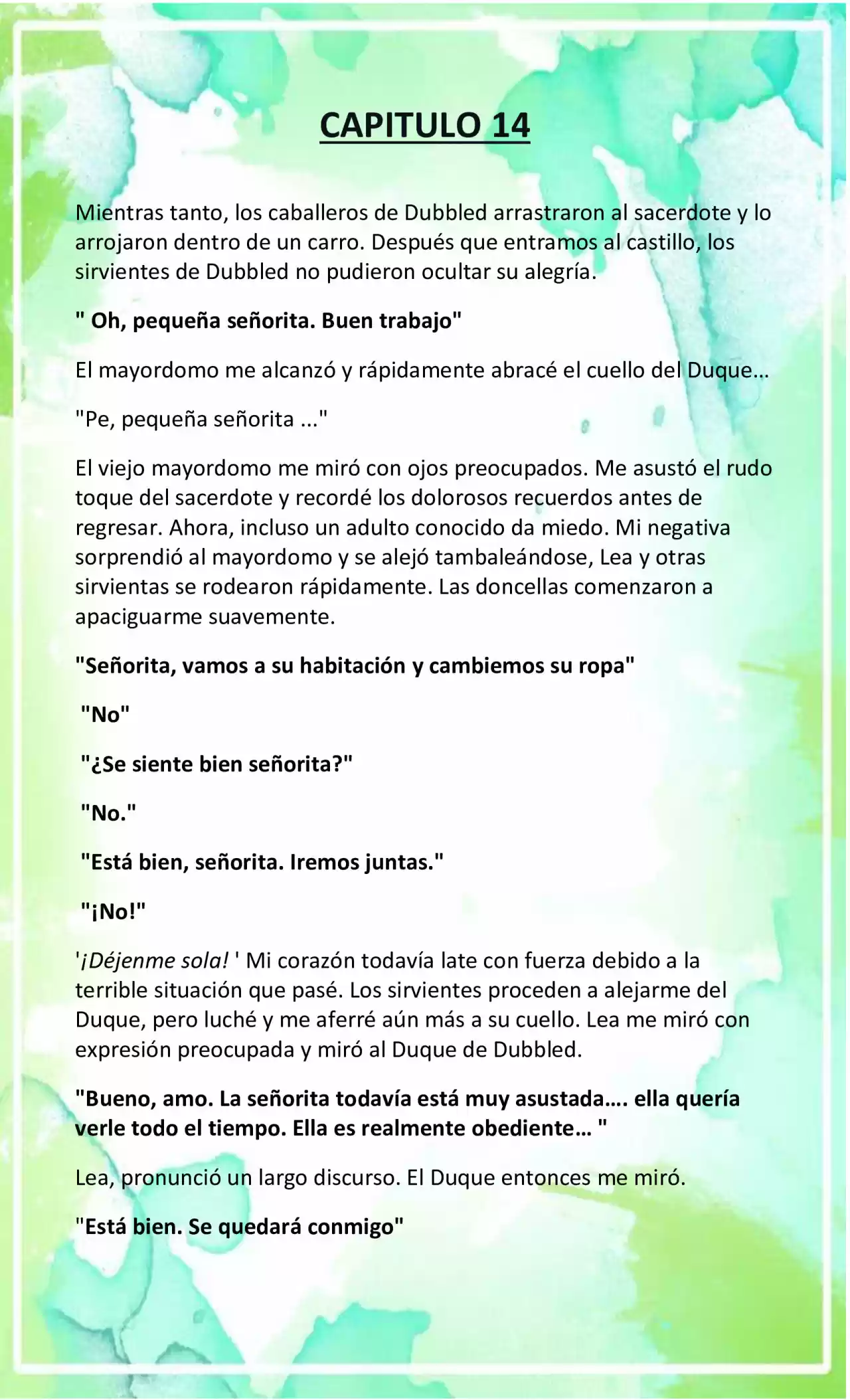 CAPITULO 14

Mientras tanto, los caballeros de Dubbled arrastraron al sacerdote y lo arrojaron dentro de un carro. Después que entramos al castillo, los sirvientes de Dubbled no pudieron ocultar su alegría.

" Oh, pequeña señorita. Buen trabajo"

El mayordomo me alcanzó y rápidamente abracé el cuello del Duque…

"Pe, pequeña señorita ..."

El viejo mayordomo me miró con ojos preocupados. Me asustó el rudo toque del sacerdote y recordé los dolorosos recuerdos antes de regresar. Ahora, incluso un adulto conocido da miedo. Mi negativa sorprendió al mayordomo y se alejó tambaleándose, Lea y otras sirvientas se rodearon rápidamente. Las doncellas comenzaron a apaciguarme suavemente.

"Señorita, vamos a su habitación y cambiemos su ropa"

"No"

"¿Se siente bien señorita?"

"No."

"Está bien, señorita. Iremos juntas."

"¡No!"

'¡Déjenme sola! ' Mi corazón todavía late con fuerza debido a la terrible situación que pasé. Los sirvientes proceden a alejarme del Duque, pero luché y me aferré aún más a su cuello. Lea me miró con expresión preocupada y miró al Duque de Dubbled.

"Bueno, amo. La señorita todavía está muy asustada…. ella quería verle todo el tiempo. Ella es realmente obediente… "

Lea, pronunció un largo discurso. El Duque entonces me miró.

"Está bien. Se quedará conmigo"